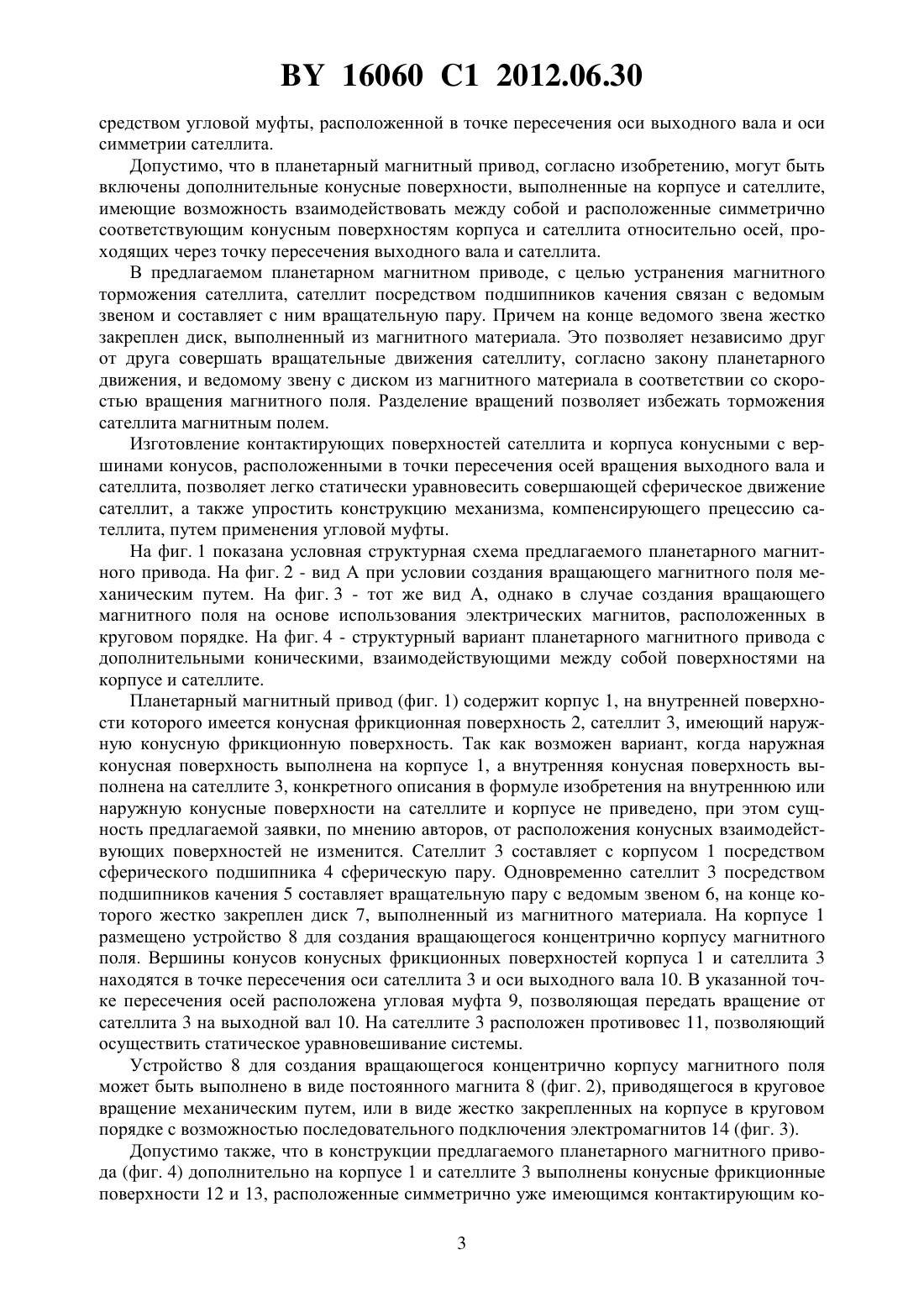 BY 16060 C1 2012.06.30

средством угловой муфты, расположенной в точке пересечения оси выходного вала и оси симметрии сателлита.

Допустимо, что в планетарный магнитный привод, согласно изобретению, могут быть включены дополнительные конусные поверхности, выполненные на корпусе и сателлите, имеющие возможность взаимодействовать между собой и расположенные симметрично соответствующим конусным поверхностям корпуса и сателлита относительно осей, проходящих через точку пересечения выходного вала и сателлита.

В предлагаемом планетарном магнитном приводе, с целью устранения магнитного торможения сателлита, сателлит посредством подшипников качения связан с ведомым звеном и составляет с ним вращательную пару. Причем на конце ведомого звена жестко закреплен диск, выполненный из магнитного материала. Это позволяет независимо друг от друга совершать вращательные движения сателлиту, согласно закону планетарного движения, и ведомому звену с диском из магнитного материала в соответствии со скоростью вращения магнитного поля. Разделение вращений позволяет избежать торможения сателлита магнитным полем.

Изготовление контактирующих поверхностей сателлита и корпуса конусными с вершинами конусов, расположенными в точки пересечения осей вращения выходного вала и сателлита, позволяет легко статически уравновесить совершающей сферическое движение сателлит, а также упростить конструкцию механизма, компенсирующего прецессию сателлита, путем применения угловой муфты.

На фиг. 1 показана условная структурная схема предлагаемого планетарного магнитного привода. На фиг. 2 - вид А при условии создания вращающего магнитного поля механическим путем. На фиг. 3 - тот же вид А, однако в случае создания вращающего магнитного поля на основе использования электрических магнитов, расположенных в круговом порядке. На фиг. 4 - структурный вариант планетарного магнитного привода с дополнительными коническими, взаимодействующими между собой поверхностями на корпусе и сателлите.

Планетарный магнитный привод (фиг. 1) содержит корпус 1, на внутренней поверхности которого имеется конусная фрикционная поверхность 2, сателлит 3, имеющий наружную конусную фрикционную поверхность. Так как возможен вариант, когда наружная конусная поверхность выполнена на корпусе 1, а внутренняя конусная поверхность выполнена на сателлите 3, конкретного описания в формуле изобретения на внутреннюю или наружную конусные поверхности на сателлите и корпусе не приведено, при этом сущность предлагаемой заявки, по мнению авторов, от расположения конусных взаимодействующих поверхностей не изменится. Сателлит 3 составляет с корпусом 1 посредством сферического подшипника 4 сферическую пару. Одновременно сателлит 3 посредством подшипников качения 5 составляет вращательную пару с ведомым звеном 6, на конце которого жестко закреплен диск 7, выполненный из магнитного материала. На корпусе 1 размещено устройство 8 для создания вращающегося концентрично корпусу магнитного поля. Вершины конусов конусных фрикционных поверхностей корпуса 1 и сателлита 3 находятся в точке пересечения оси сателлита 3 и оси выходного вала 10. В указанной точке пересечения осей расположена угловая муфта 9, позволяющая передать вращение от сателлита 3 на выходной вал 10. На сателлите 3 расположен противовес 11, позволяющий осуществить статическое уравновешивание системы.

Устройство 8 для создания вращающегося концентрично корпусу магнитного поля может быть выполнено в виде постоянного магнита 8 (фиг. 2), приводящегося в круговое вращение механическим путем, или в виде жестко закрепленных на корпусе в круговом порядке с возможностью последовательного подключения электромагнитов 14 (фиг. 3).

Допустимо также, что в конструкции предлагаемого планетарного магнитного привода (фиг. 4) дополнительно на корпусе 1 и сателлите 3 выполнены конусные фрикционные поверхности 12 и 13, расположенные симметрично уже имеющимся контактирующим ко-

3